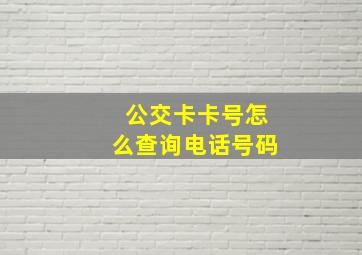 公交卡卡号怎么查询电话号码